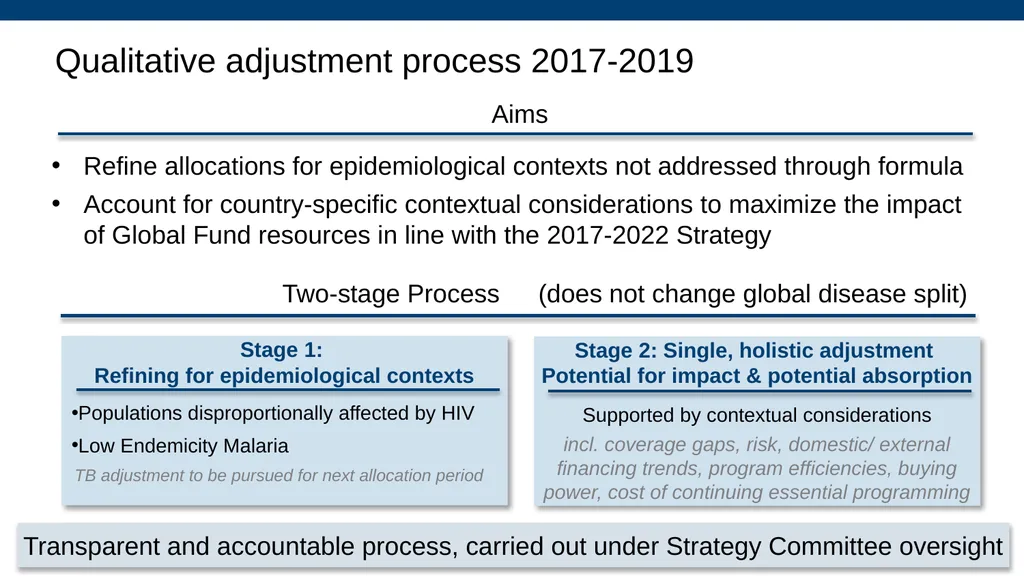 Qualitative adjustment process 2017-2019

Aims

• Refine allocations for epidemiological contexts not addressed through formula
• Account for country-specific contextual considerations to maximize the impact of Global Fund resources in line with the 2017-2022 Strategy

Two-stage Process (does not change global disease split)

Stage 1:
Refining for epidemiological contexts

•Populations disproportionally affected by HIV
•Low Endemicity Malaria
TB adjustment to be pursued for next allocation period

Stage 2: Single, holistic adjustment
Potential for impact & potential absorption

Supported by contextual considerations
incl. coverage gaps, risk, domestic/ external financing trends, program efficiencies, buying power, cost of continuing essential programming

Transparent and accountable process, carried out under Strategy Committee oversight